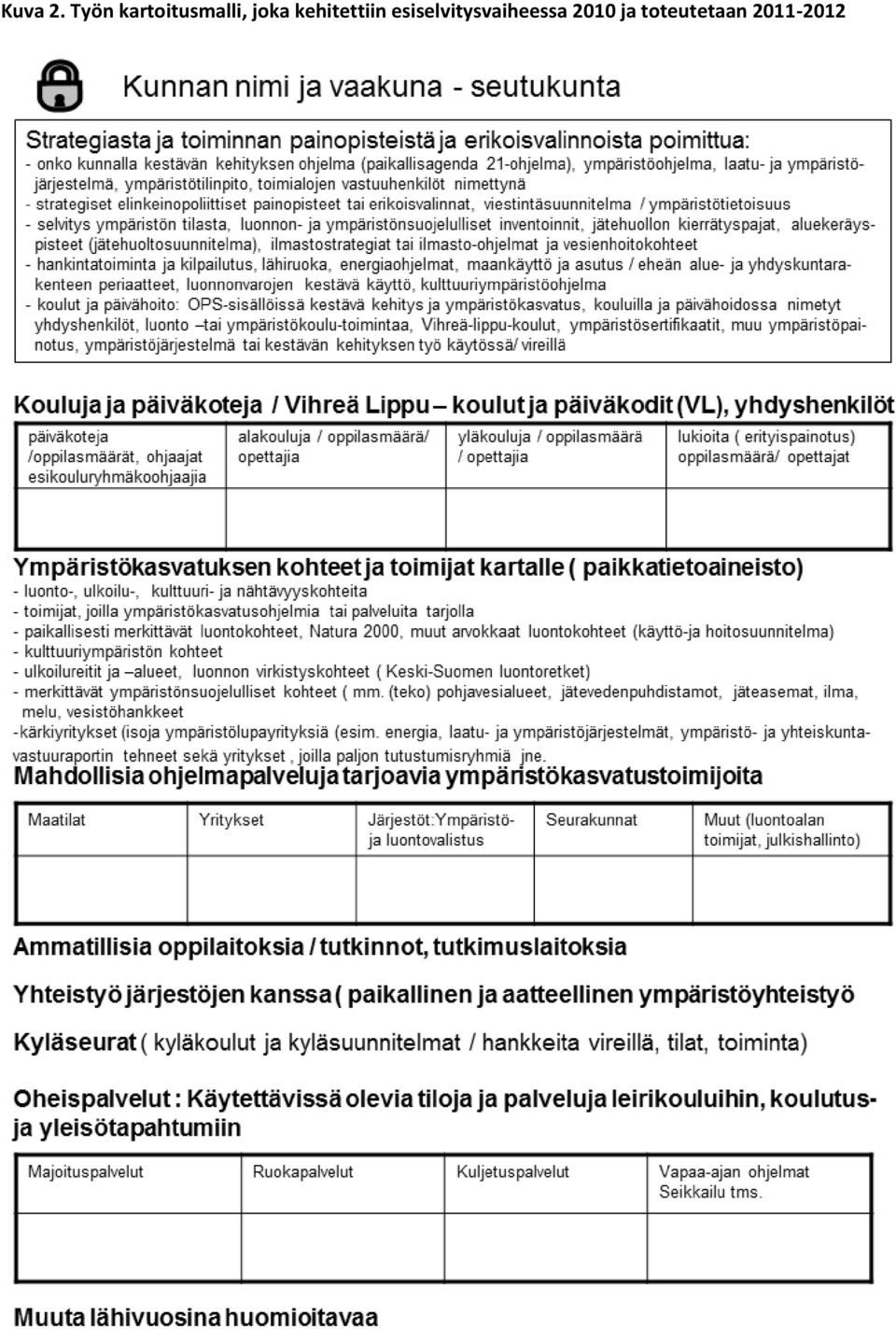 Kuva 2. Työn kartoitusmalli, joka kehitettiin esiselvitysvaiheessa 2010 ja toteutetaan 2011-2012

Kunnan nimi ja vaakuna - seutukunta

Strategiasta ja toiminnan painopisteistä ja erikoisvalinnoista poimittua:
- onko kunnalla kestävän kehityksen ohjelma (paikallisagenda 21-ohjelma), ympäristöohjelma, laatu- ja ympäristöjärjestelmä, ympäristötilinpito, toimialojen vastuuhenkilöt nimettynä
- strategiset elinkeinopoliittiset painopisteet tai erikoisvalinnat, viestintäsuunnitelma / ympäristötietoisuus
- selvitys ympäristön tilasta, luonnon- ja ympäristönsuojelulliset inventoinnit, jätehuollon kierrätyspajat, aluekeräyspisteet (jätehuoltosuunnitelma), ilmastostrategiat tai ilmasto-ohjelmat ja vesienhoitokohteet
- hankintatoiminta ja kilpailutus, lähiruoka, energiaohjelmat, maankäyttö ja asutus / eheän alue- ja yhdyskuntarakenteen periaatteet, luonnonvarojen kestävä käyttö, kulttuuriympäristöohjelma
- koulut ja päivähoito: OPS-sisällöissä kestävä kehitys ja ympäristökasvatus, kouluilla ja päivähoidossa nimetyt yhdyshenkilöt, luonto –tai ympäristökoulu-toimintaa, Vihreä-lippu-koulut, ympäristösertifikaatit, muu ympäristöpainotus, ympäristöjärjestelmä tai kestävän kehityksen työ käytössä/ vireillä

Kouluja ja päiväkoteja / Vihreä Lippu – koulut ja päiväkodit (VL), yhdyshenkilöt

| päiväkoteja /oppilasmäärät, ohjaajat esikouluryhmäkoohjaajia | alakouluja / oppilasmäärä/ opettajia | yläkouluja / oppilasmäärä / opettajia | lukioita ( erityispainotus) oppilasmäärä/ opettajat |
|---|---|---|---|
| | | | |

Ympäristökasvatuksen kohteet ja toimijat kartalle ( paikkatietoaineisto)
- luonto-, ulkoilu-, kulttuuri- ja nähtävyyskohteita
- toimijat, joilla ympäristökasvatusohjelmia tai palveluita tarjolla
- paikallisesti merkittävät luontokohteet, Natura 2000, muut arvokkaat luontokohteet (käyttö-ja hoitosuunnitelma)
- kulttuuriympäristön kohteet
- ulkoilureitit ja –alueet, luonnon virkistyskohteet ( Keski-Suomen luontoretket)
- merkittävät ympäristönsuojelulliset kohteet ( mm. (teko) pohjavesialueet, jätevedenpuhdistamot, jäteasemat, ilma, melu, vesistöhankkeet
-kärkiyritykset (isoja ympäristölupayrityksiä (esim. energia, laatu- ja ympäristöjärjestelmät, ympäristö- ja yhteiskuntavastuuraportin tehneet sekä yritykset , joilla paljon tutustumisryhmiä jne.

Mahdollisia ohjelmapalveluja tarjoavia ympäristökasvatustoimijoita

| Maatilat | Yritykset | Järjestöt:Ympäristö- ja luontovalistus | Seurakunnat | Muut (luontoalan toimijat, julkishallinto) |
|---|---|---|---|---|
| | | | | |

Ammatillisia oppilaitoksia / tutkinnot, tutkimuslaitoksia

Yhteistyö järjestöjen kanssa ( paikallinen ja aatteellinen ympäristöyhteistyö

Kyläseurat ( kyläkoulut ja kyläsuunnitelmat / hankkeita vireillä, tilat, toiminta)

Oheispalvelut : Käytettävissä olevia tiloja ja palveluja leirikouluihin, koulutus- ja yleisötapahtumiin

| Majoituspalvelut | Ruokapalvelut | Kuljetuspalvelut | Vapaa-ajan ohjelmat Seikkailu tms. |
|---|---|---|---|
| | | | |

Muuta lähivuosina huomioitavaa